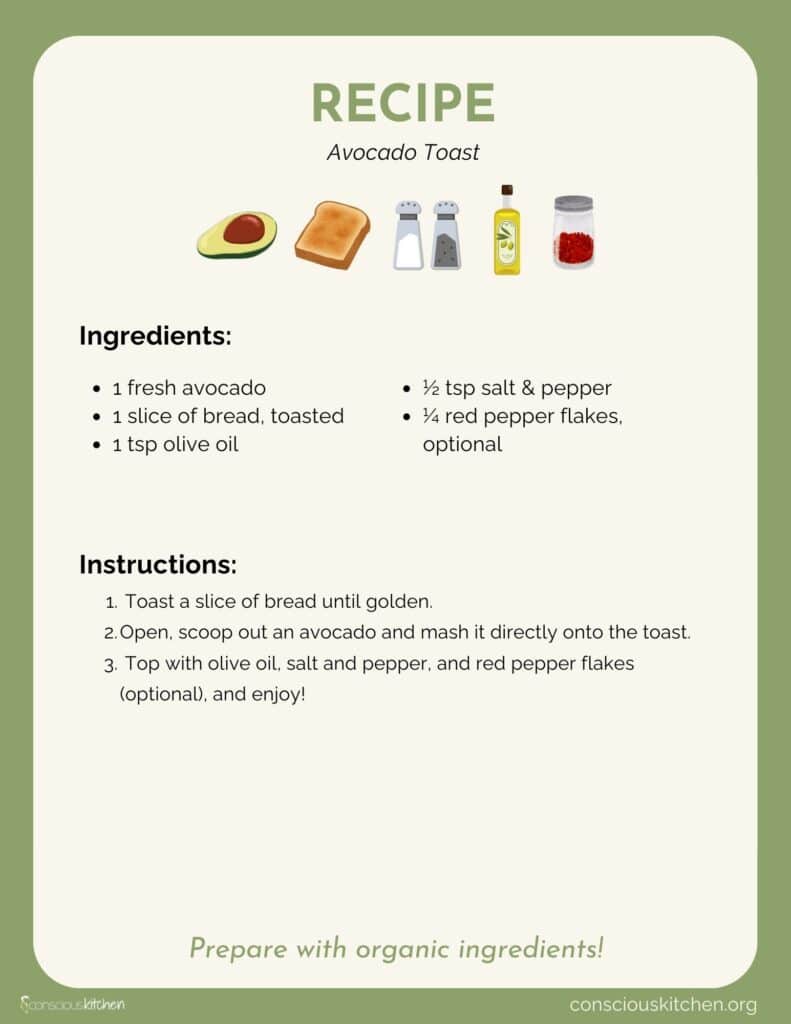 RECIPE

Avocado Toast

Ingredients:

- 1 fresh avocado
- 1 slice of bread, toasted
- 1 tsp olive oil

- ½ tsp salt & pepper
- ¼ red pepper flakes, optional

Instructions:

1. Toast a slice of bread until golden.
2. Open, scoop out an avocado and mash it directly onto the toast.
3. Top with olive oil, salt and pepper, and red pepper flakes (optional), and enjoy!

Prepare with organic ingredients!

consciouskitchen

consciouskitchen.org